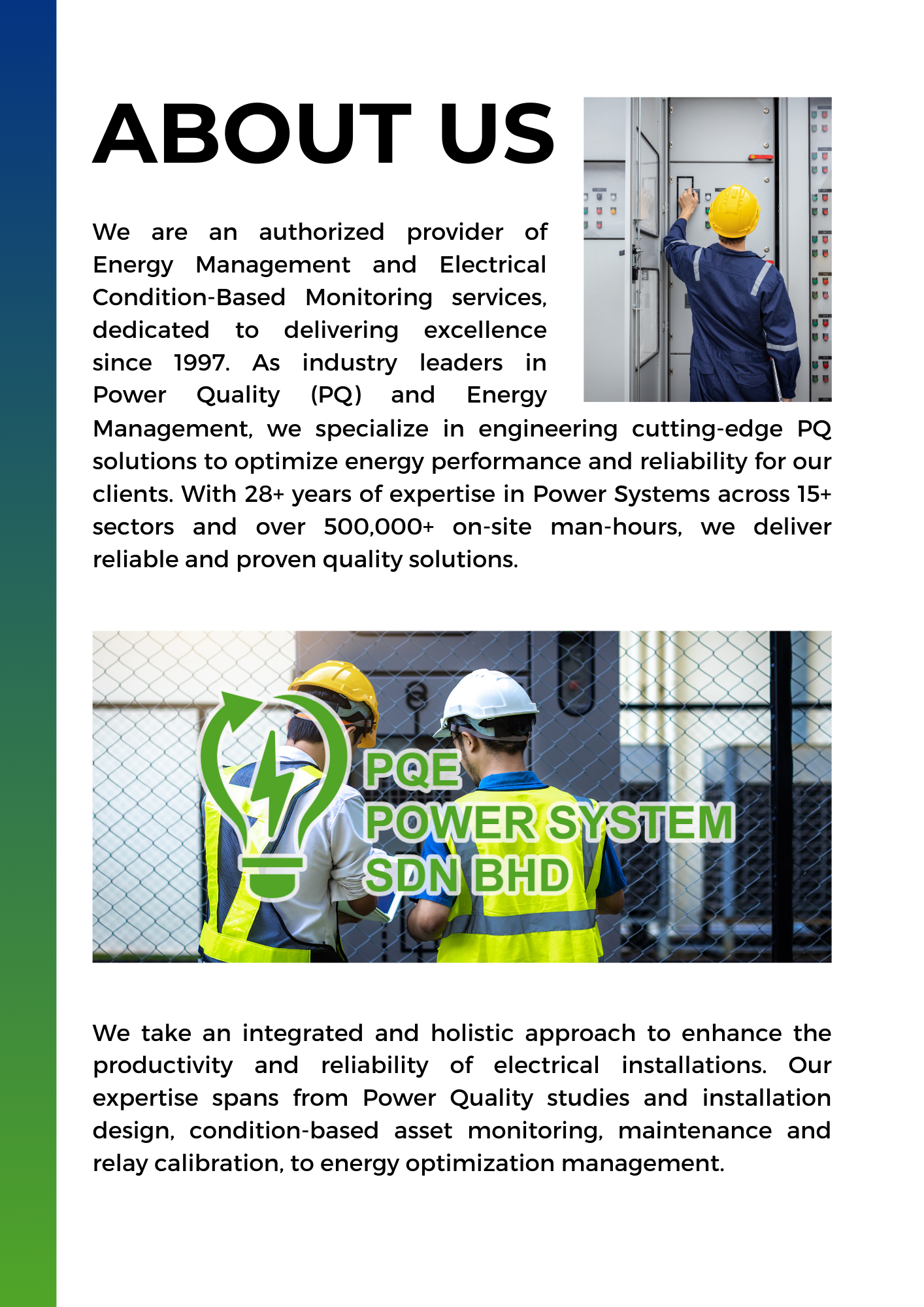 ABOUT US

We are an authorized provider of Energy Management and Electrical Condition-Based Monitoring services, dedicated to delivering excellence since 1997. As industry leaders in Power Quality (PQ) and Energy Management, we specialize in engineering cutting-edge PQ solutions to optimize energy performance and reliability for our clients. With 28+ years of expertise in Power Systems across 15+ sectors and over 500,000+ on-site man-hours, we deliver reliable and proven quality solutions.

PQE POWER SYSTEM SDN BHD

We take an integrated and holistic approach to enhance the productivity and reliability of electrical installations. Our expertise spans from Power Quality studies and installation design, condition-based asset monitoring, maintenance and relay calibration, to energy optimization management.